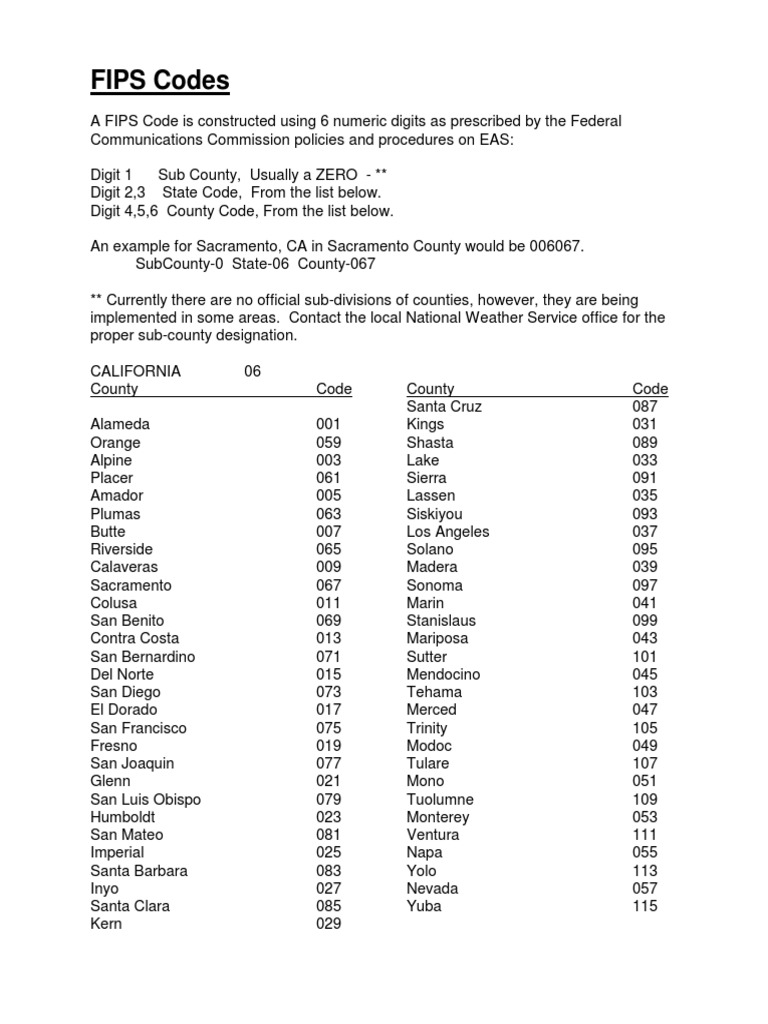 FIPS Codes

A FIPS Code is constructed using 6 numeric digits as prescribed by the Federal Communications Commission policies and procedures on EAS:

Digit 1 Sub County, Usually a ZERO - **
Digit 2,3 State Code, From the list below.
Digit 4,5,6 County Code, From the list below.

An example for Sacramento, CA in Sacramento County would be 006067.
SubCounty-0 State-06 County-067

** Currently there are no official sub-divisions of counties, however, they are being implemented in some areas. Contact the local National Weather Service office for the proper sub-county designation.

CALIFORNIA 06

| County | Code |
|---|---|
| Alameda | 001 |
| Orange | 059 |
| Alpine | 003 |
| Placer | 061 |
| Amador | 005 |
| Plumas | 063 |
| Butte | 007 |
| Riverside | 065 |
| Calaveras | 009 |
| Sacramento | 067 |
| Colusa | 011 |
| San Benito | 069 |
| Contra Costa | 013 |
| San Bernardino | 071 |
| Del Norte | 015 |
| San Diego | 073 |
| El Dorado | 017 |
| San Francisco | 075 |
| Fresno | 019 |
| San Joaquin | 077 |
| Glenn | 021 |
| San Luis Obispo | 079 |
| Humboldt | 023 |
| San Mateo | 081 |
| Imperial | 025 |
| Santa Barbara | 083 |
| Inyo | 027 |
| Santa Clara | 085 |
| Kern | 029 |

| County | Code |
|---|---|
| Santa Cruz | 087 |
| Kings | 031 |
| Shasta | 089 |
| Lake | 033 |
| Sierra | 091 |
| Lassen | 035 |
| Siskiyou | 093 |
| Los Angeles | 037 |
| Solano | 095 |
| Madera | 039 |
| Sonoma | 097 |
| Marin | 041 |
| Stanislaus | 099 |
| Mariposa | 043 |
| Sutter | 101 |
| Mendocino | 045 |
| Tehama | 103 |
| Merced | 047 |
| Trinity | 105 |
| Modoc | 049 |
| Tulare | 107 |
| Mono | 051 |
| Tuolumne | 109 |
| Monterey | 053 |
| Ventura | 111 |
| Napa | 055 |
| Yolo | 113 |
| Nevada | 057 |
| Yuba | 115 |